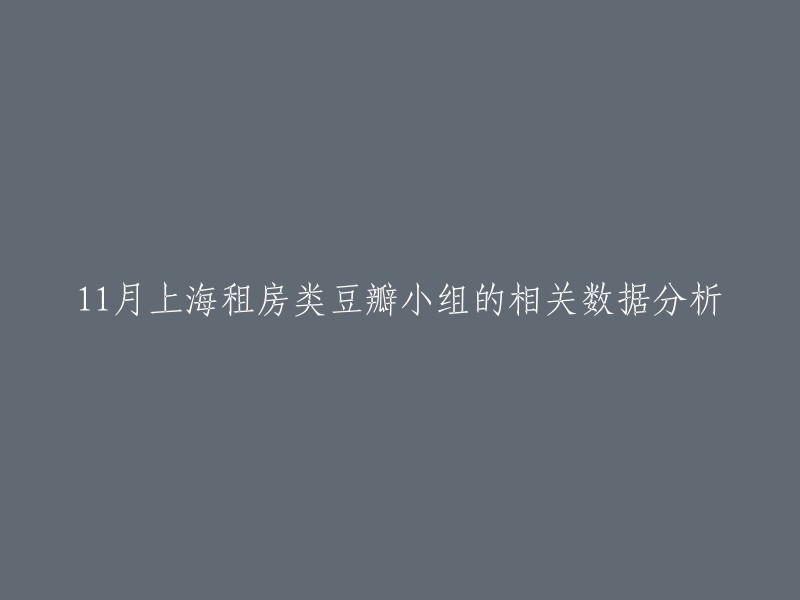 11月上海租房类豆瓣小组的相关数据分析